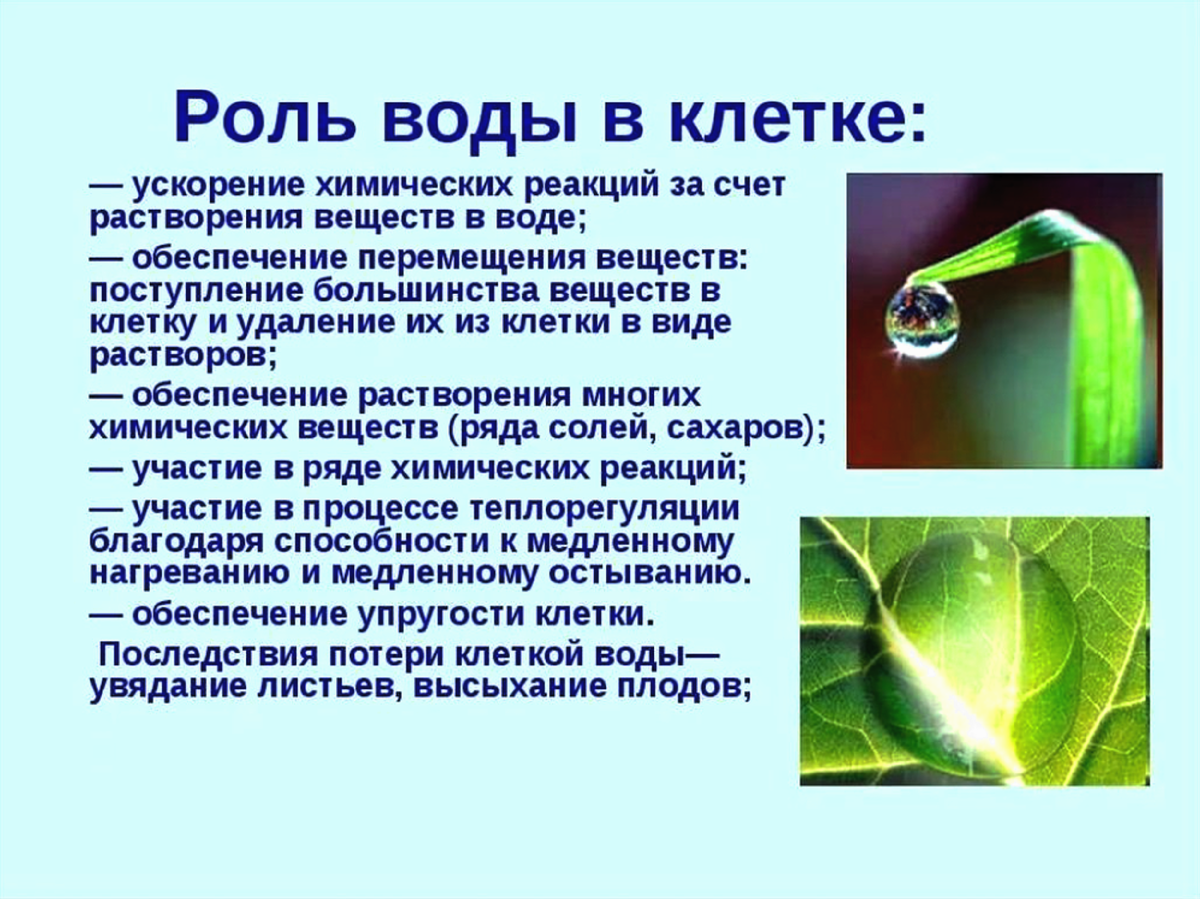 Роль воды в клетке:

— ускорение химических реакций за счет растворения веществ в воде;

— обеспечение перемещения веществ: поступление большинства веществ в клетку и удаление их из клетки в виде растворов;

— обеспечение растворения многих химических веществ (ряда солей, сахаров);

— участие в ряде химических реакций;

— участие в процессе теплорегуляции благодаря способности к медленному нагреванию и медленному остыванию.

— обеспечение упругости клетки.

Последствия потери клеткой воды— увядание листьев, высыхание плодов;